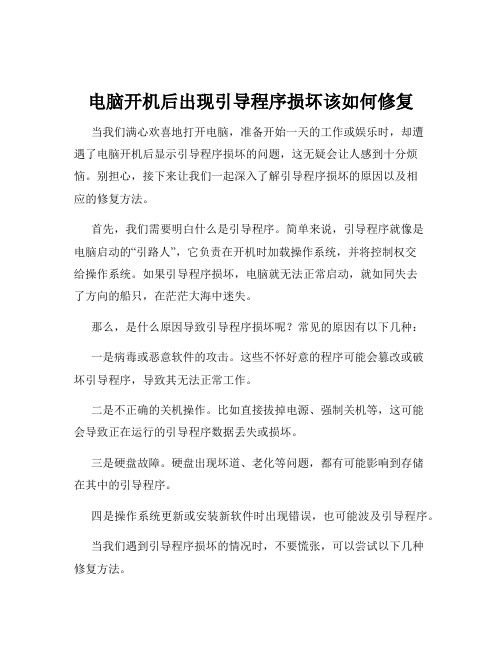 电脑开机后出现引导程序损坏该如何修复

当我们满心欢喜地打开电脑，准备开始一天的工作或娱乐时，却遭遇了电脑开机后显示引导程序损坏的问题，这无疑会让人感到十分烦恼。别担心，接下来让我们一起深入了解引导程序损坏的原因以及相应的修复方法。

首先，我们需要明白什么是引导程序。简单来说，引导程序就像是电脑启动的“引路人”，它负责在开机时加载操作系统，并将控制权交给操作系统。如果引导程序损坏，电脑就无法正常启动，就如同失去了方向的船只，在茫茫大海中迷失。

那么，是什么原因导致引导程序损坏呢？常见的原因有以下几种：

一是病毒或恶意软件的攻击。这些不怀好意的程序可能会篡改或破坏引导程序，导致其无法正常工作。

二是不正确的关机操作。比如直接拔掉电源、强制关机等，这可能会导致正在运行的引导程序数据丢失或损坏。

三是硬盘故障。硬盘出现坏道、老化等问题，都有可能影响到存储在其中的引导程序。

四是操作系统更新或安装新软件时出现错误，也可能波及引导程序。

当我们遇到引导程序损坏的情况时，不要慌张，可以尝试以下几种修复方法。